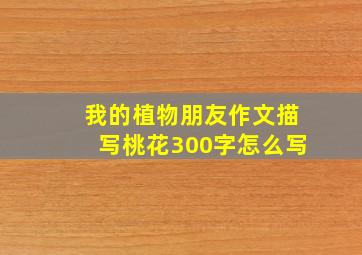 我的植物朋友作文描写桃花300字怎么写